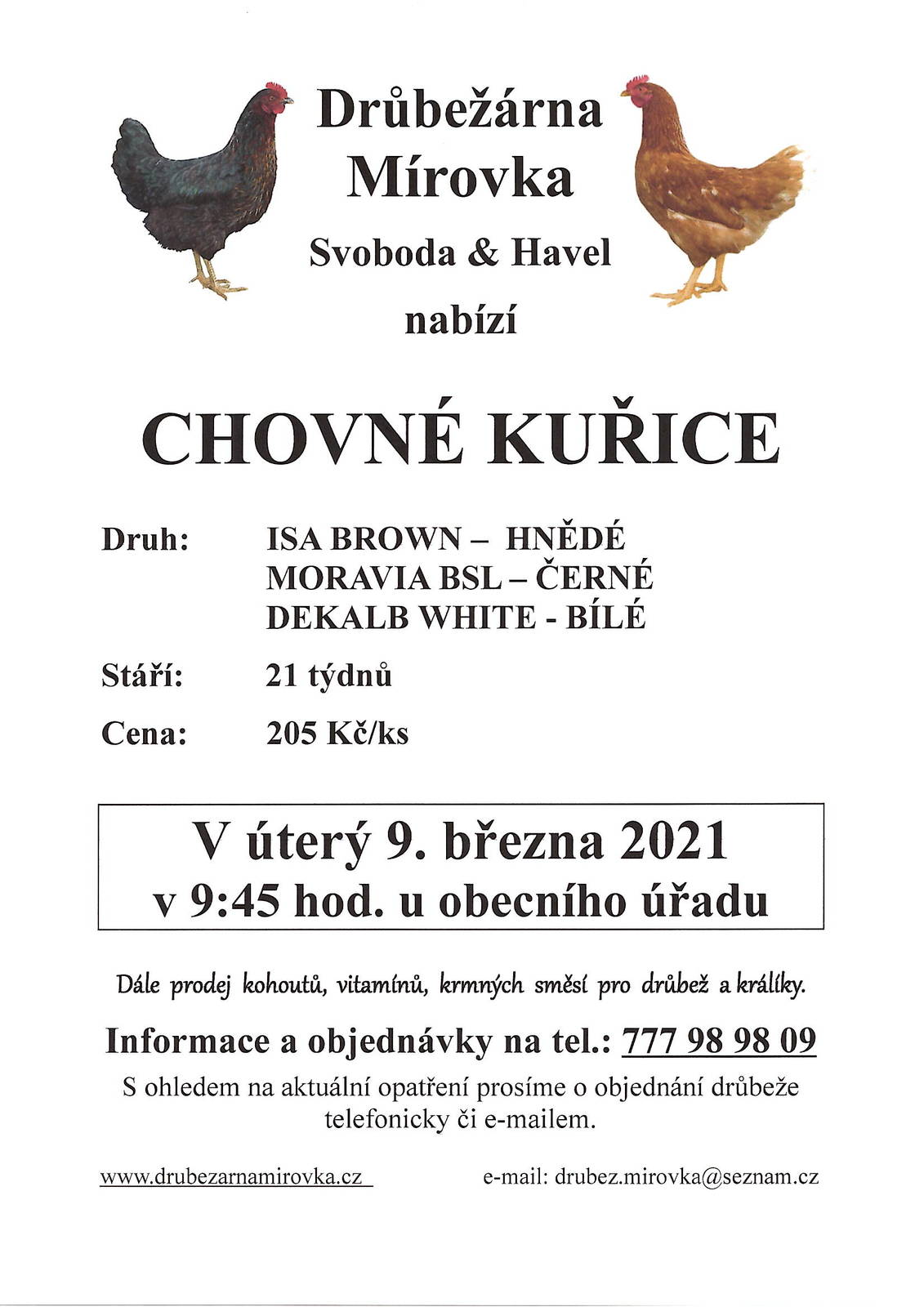 Drůbežárna Mírovka

Svoboda & Havel

nabízí

CHOVNÉ KUŘICE

Druh: ISA BROWN – HNĚDÉ
MORAVIA BSL – ČERNÉ
DEKALB WHITE - BÍLÉ

Stáří: 21 týdnů

Cena: 205 Kč/ks

V úterý 9. března 2021
v 9:45 hod. u obecního úřadu

Dále prodej kohoutů, vitamínů, krmných směsí pro drůbež a králíky.

Informace a objednávky na tel.: 777 98 98 09

S ohledem na aktuální opatření prosíme o objednání drůbeže telefonicky či e-mailem.

www.drubezarnamirovka.cz

e-mail: drubez.mirovka@seznam.cz